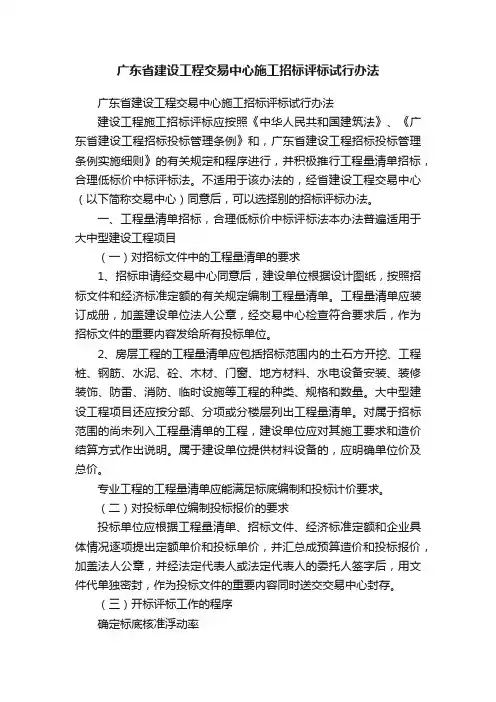 广东省建设工程交易中心施工招标评标试行办法

广东省建设工程交易中心施工招标评标试行办法

建设工程施工招标评标应按照《中华人民共和国建筑法》、《广东省建设工程招标投标管理条例》和，广东省建设工程招标投标管理条例实施细则》的有关规定和程序进行，并积极推行工程量清单招标，合理低标价中标评标法。不适用于该办法的，经省建设工程交易中心（以下简称交易中心）同意后，可以选择别的招标评标办法。

一、工程量清单招标，合理低标价中标评标法本办法普遍适用于大中型建设工程项目

（一）对招标文件中的工程量清单的要求

1、招标申请经交易中心同意后，建设单位根据设计图纸，按照招标文件和经济标准定额的有关规定编制工程量清单。工程量清单应装订成册，加盖建设单位法人公章，经交易中心检查符合要求后，作为招标文件的重要内容发给所有投标单位。

2、房层工程的工程量清单应包括招标范围内的土石方开挖、工程桩、钢筋、水泥、砼、木材、门窗、地方材料、水电设备安装、装修装饰、防雷、消防、临时设施等工程的种类、规格和数量。大中型建设工程项目还应按分部、分项或分楼层列出工程量清单。对属于招标范围的尚未列入工程量清单的工程，建设单位应对其施工要求和造价结算方式作出说明。属于建设单位提供材料设备的，应明确单位价及总价。

专业工程的工程量清单应能满足标底编制和投标计价要求。

（二）对投标单位编制投标报价的要求

投标单位应根据工程量清单、招标文件、经济标准定额和企业具体情况逐项提出定额单价和投标单价，并汇总成预算造价和投标报价，加盖法人公章，并经法定代表人或法定代表人的委托人签字后，用文件代单独密封，作为投标文件的重要内容同时送交交易中心封存。

（三）开标评标工作的程序

确定标底核准浮动率